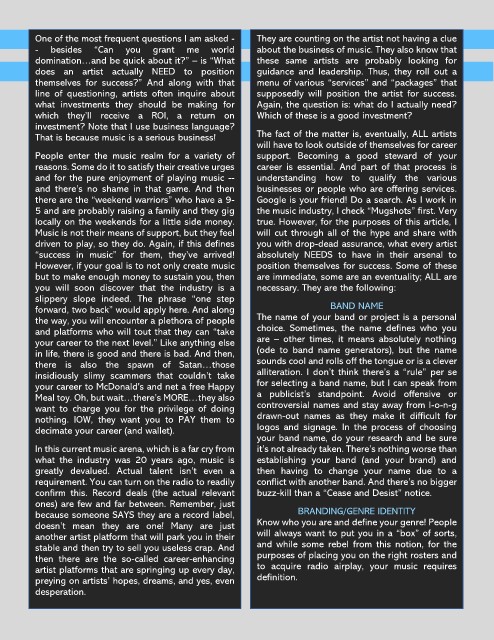 One of the most frequent questions I am asked -- besides "Can you grant me world domination…and be quick about it?" – is "What does an artist actually NEED to position themselves for success?" And along with that line of questioning, artists often inquire about what investments they should be making for which they'll receive a ROI, a return on investment? Note that I use business language? That is because music is a serious business!

People enter the music realm for a variety of reasons. Some do it to satisfy their creative urges and for the pure enjoyment of playing music -- and there's no shame in that game. And then there are the "weekend warriors" who have a 9-5 and are probably raising a family and they gig locally on the weekends for a little side money. Music is not their means of support, but they feel driven to play, so they do. Again, if this defines "success in music" for them, they've arrived! However, if your goal is to not only create music but to make enough money to sustain you, then you will soon discover that the industry is a slippery slope indeed. The phrase "one step forward, two back" would apply here. And along the way, you will encounter a plethora of people and platforms who will tout that they can "take your career to the next level." Like anything else in life, there is good and there is bad. And then, there is also the spawn of Satan…those insidiously slimy scammers that couldn't take your career to McDonald's and net a free Happy Meal toy. Oh, but wait…there's MORE…they also want to charge you for the privilege of doing nothing. IOW, they want you to PAY them to decimate your career (and wallet).

In this current music arena, which is a far cry from what the industry was 20 years ago, music is greatly devalued. Actual talent isn't even a requirement. You can turn on the radio to readily confirm this. Record deals (the actual relevant ones) are few and far between. Remember, just because someone SAYS they are a record label, doesn't mean they are one! Many are just another artist platform that will park you in their stable and then try to sell you useless crap. And then there are the so-called career-enhancing artist platforms that are springing up every day, preying on artists' hopes, dreams, and yes, even desperation.

They are counting on the artist not having a clue about the business of music. They also know that these same artists are probably looking for guidance and leadership. Thus, they roll out a menu of various "services" and "packages" that supposedly will position the artist for success. Again, the question is: what do I actually need? Which of these is a good investment?

The fact of the matter is, eventually, ALL artists will have to look outside of themselves for career support. Becoming a good steward of your career is essential. And part of that process is understanding how to qualify the various businesses or people who are offering services. Google is your friend! Do a search. As I work in the music industry, I check "Mugshots" first. Very true. However, for the purposes of this article, I will cut through all of the hype and share with you with drop-dead assurance, what every artist absolutely NEEDS to have in their arsenal to position themselves for success. Some of these are immediate, some are an eventuality; ALL are necessary. They are the following:

BAND NAME
The name of your band or project is a personal choice. Sometimes, the name defines who you are – other times, it means absolutely nothing (ode to band name generators), but the name sounds cool and rolls off the tongue or is a clever alliteration. I don't think there's a "rule" per se for selecting a band name, but I can speak from a publicist's standpoint. Avoid offensive or controversial names and stay away from l-o-n-g drawn-out names as they make it difficult for logos and signage. In the process of choosing your band name, do your research and be sure it's not already taken. There's nothing worse than establishing your band (and your brand) and then having to change your name due to a conflict with another band. And there's no bigger buzz-kill than a "Cease and Desist" notice.

BRANDING/GENRE IDENTITY
Know who you are and define your genre! People will always want to put you in a "box" of sorts, and while some rebel from this notion, for the purposes of placing you on the right rosters and to acquire radio airplay, your music requires definition.